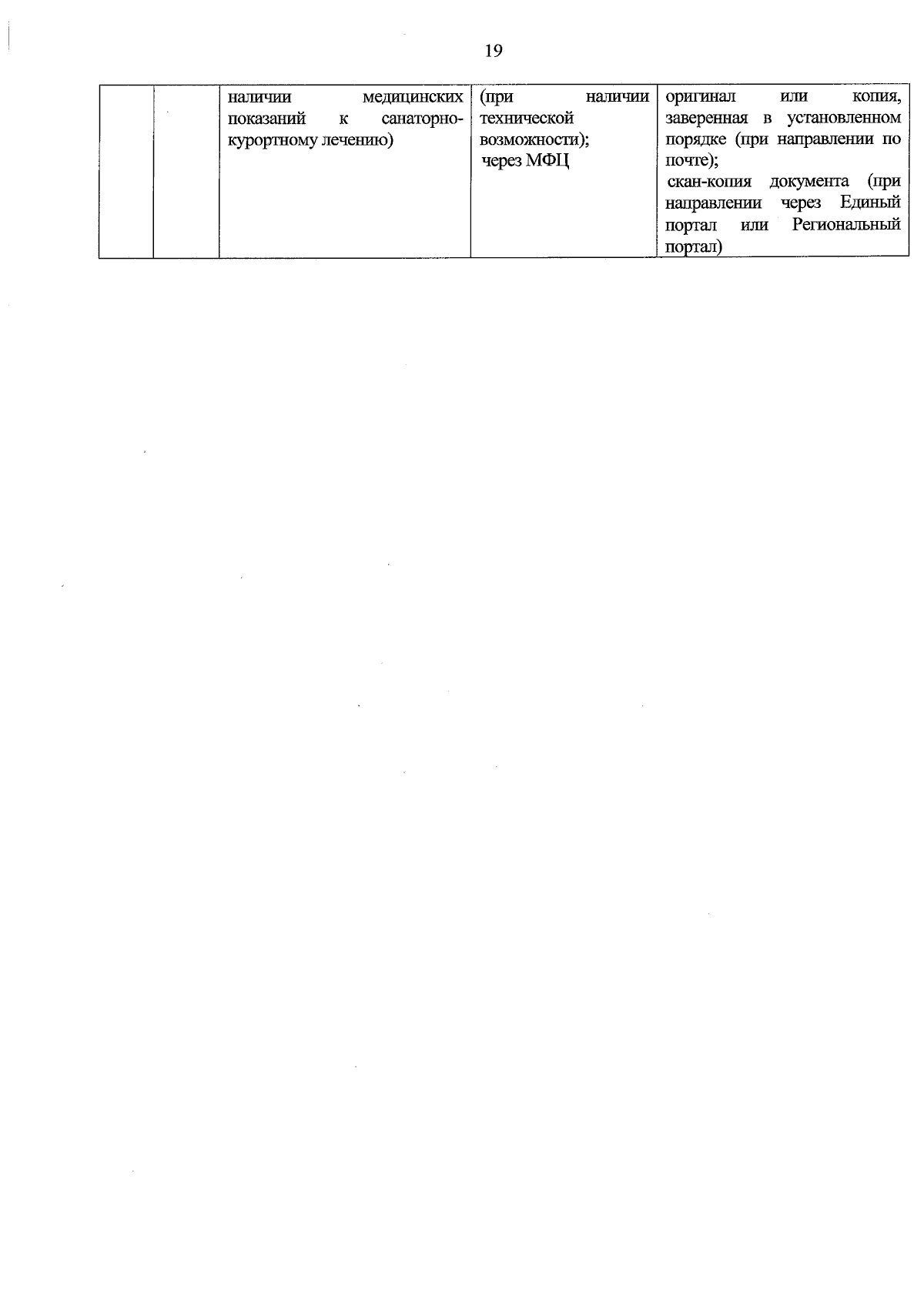 19

|  |  | наличии медицинских показаний к санаторно-курортному лечению) | (при наличии технической возможности); через МФЦ | оригинал или копия, заверенная в установленном порядке (при направлении по почте); скан-копия документа (при направлении через Единый портал или Региональный портал) |
|---|---|---|---|---|